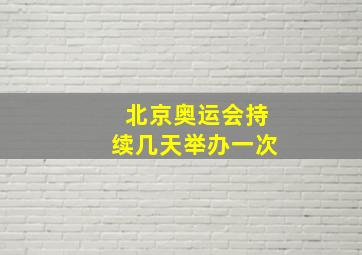 北京奥运会持续几天举办一次